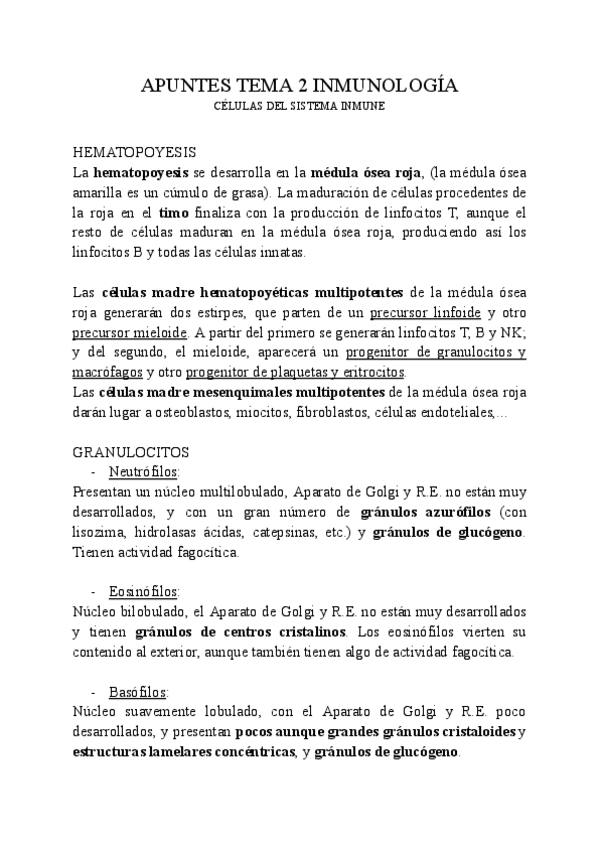 APUNTES TEMA 2 INMUNOLOGÍA
CÉLULAS DEL SISTEMA INMUNE

HEMATOPOYESIS
La hematopoyesis se desarrolla en la médula ósea roja, (la médula ósea amarilla es un cúmulo de grasa). La maduración de células procedentes de la roja en el timo finaliza con la producción de linfocitos T, aunque el resto de células maduran en la médula ósea roja, produciendo así los linfocitos B y todas las células innatas.

Las células madre hematopoyéticas multipotentes de la médula ósea roja generarán dos estirpes, que parten de un precursor linfoide y otro precursor mieloide. A partir del primero se generarán linfocitos T, B y NK; y del segundo, el mieloide, aparecerá un progenitor de granulocitos y macrófagos y otro progenitor de plaquetas y eritrocitos.
Las células madre mesenquimales multipotentes de la médula ósea roja darán lugar a osteoblastos, miocitos, fibroblastos, células endoteliales,…

GRANULOCITOS
- Neutrófilos:
Presentan un núcleo multilobulado, Aparato de Golgi y R.E. no están muy desarrollados, y con un gran número de gránulos azurófilos (con lisozima, hidrolasas ácidas, catepsinas, etc.) y gránulos de glucógeno. Tienen actividad fagocítica.

- Eosinófilos:
Núcleo bilobulado, el Aparato de Golgi y R.E. no están muy desarrollados y tienen gránulos de centros cristalinos. Los eosinófilos vierten su contenido al exterior, aunque también tienen algo de actividad fagocítica.

- Basófilos:
Núcleo suavemente lobulado, con el Aparato de Golgi y R.E. poco desarrollados, y presentan pocos aunque grandes gránulos cristaloides y estructuras lamelares concéntricas, y gránulos de glucógeno.